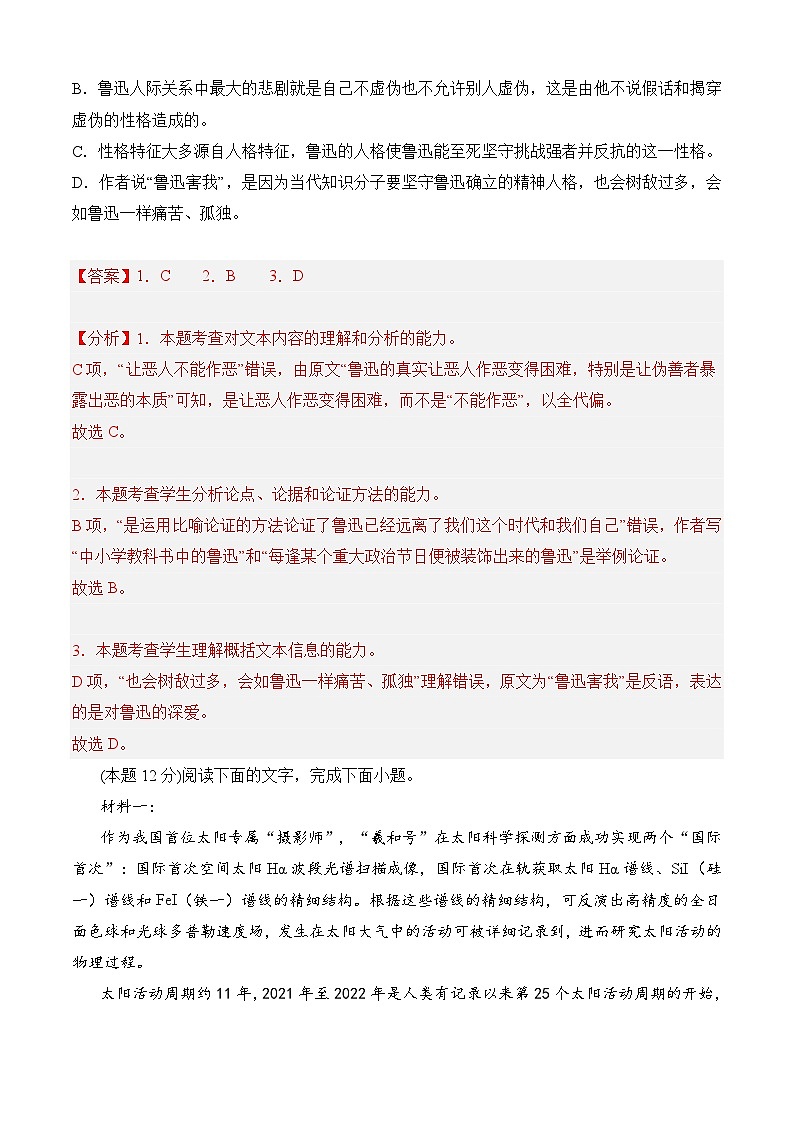 B．鲁迅人际关系中最大的悲剧就是自己不虚伪也不允许别人虚伪，这是由他不说假话和揭穿虚伪的性格造成的。
C．性格特征大多源自人格特征，鲁迅的人格使鲁迅能至死坚守挑战强者并反抗的这一性格。
D．作者说“鲁迅害我”，是因为当代知识分子要坚守鲁迅确立的精神人格，也会树敌过多，会如鲁迅一样痛苦、孤独。

【答案】1．C　2．B　3．D

【分析】1．本题考查对文本内容的理解和分析的能力。
C项，“让恶人不能作恶”错误，由原文“鲁迅的真实让恶人作恶变得困难，特别是让伪善者暴露出恶的本质”可知，是让恶人作恶变得困难，而不是“不能作恶”，以全代偏。
故选C。

2．本题考查学生分析论点、论据和论证方法的能力。
B项，“是运用比喻论证的方法论证了鲁迅已经远离了我们这个时代和我们自己”错误，作者写“中小学教科书中的鲁迅”和“每逢某个重大政治节日便被装饰出来的鲁迅”是举例论证。
故选B。

3．本题考查学生理解概括文本信息的能力。
D项，“也会树敌过多，会如鲁迅一样痛苦、孤独”理解错误，原文为“鲁迅害我”是反语，表达的是对鲁迅的深爱。
故选D。

(本题12分)阅读下面的文字，完成下面小题。
材料一：
作为我国首位太阳专属“摄影师”，“羲和号”在太阳科学探测方面成功实现两个“国际首次”：国际首次空间太阳Hα波段光谱扫描成像，国际首次在轨获取太阳Hα谱线、SiI（硅一）谱线和FeI（铁一）谱线的精细结构。根据这些谱线的精细结构，可反演出高精度的全日面色球和光球多普勒速度场，发生在太阳大气中的活动可被详细记录到，进而研究太阳活动的物理过程。
太阳活动周期约11年，2021年至2022年是人类有记录以来第25个太阳活动周期的开始，